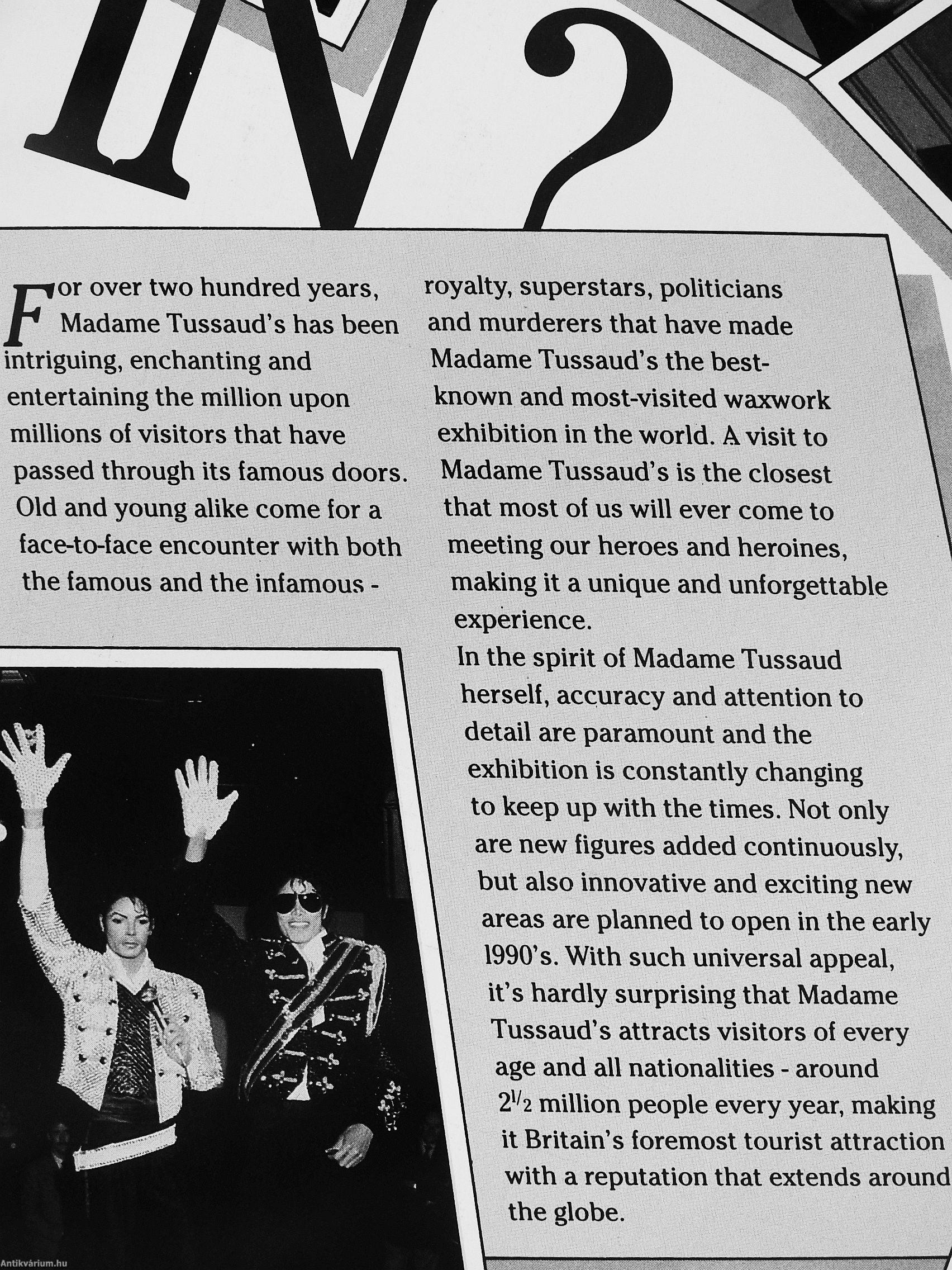 IV?

For over two hundred years, Madame Tussaud's has been intriguing, enchanting and entertaining the million upon millions of visitors that have passed through its famous doors. Old and young alike come for a face-to-face encounter with both the famous and the infamous - royalty, superstars, politicians and murderers that have made Madame Tussaud's the best-known and most-visited waxwork exhibition in the world. A visit to Madame Tussaud's is the closest that most of us will ever come to meeting our heroes and heroines, making it a unique and unforgettable experience.

In the spirit of Madame Tussaud herself, accuracy and attention to detail are paramount and the exhibition is constantly changing to keep up with the times. Not only are new figures added continuously, but also innovative and exciting new areas are planned to open in the early 1990's. With such universal appeal, it's hardly surprising that Madame Tussaud's attracts visitors of every age and all nationalities - around $2\frac{1}{2}$ million people every year, making it Britain's foremost tourist attraction with a reputation that extends around the globe.

Antikvárium.hu